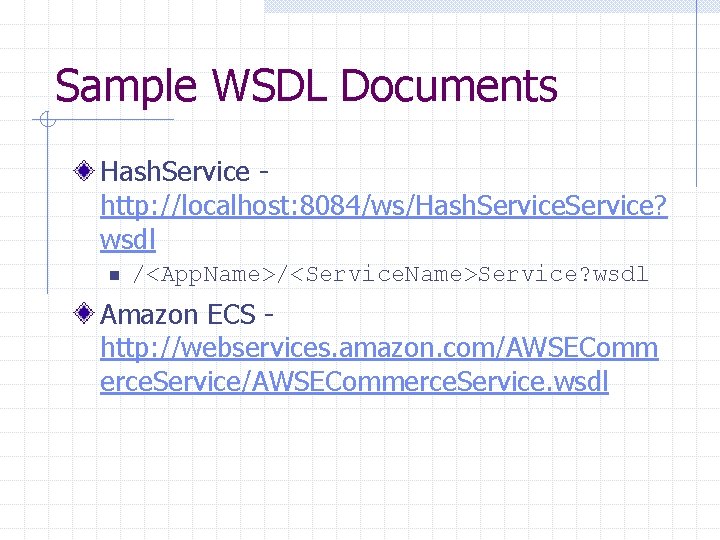 Sample WSDL Documents

HashService - http://localhost:8084/ws/HashServiceService?wsdl

/<AppName>/<ServiceName>Service?wsdl

Amazon ECS - http://webservices.amazon.com/AWSECommerceService/AWSECommerceService.wsdl